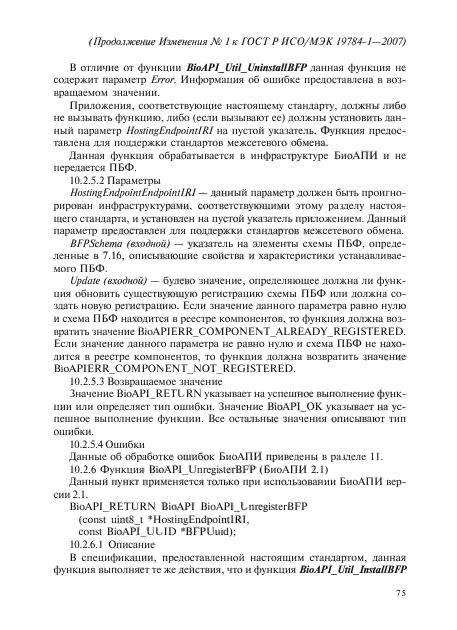 (Продолжение Изменения № 1 к ГОСТ Р ИСО/МЭК 19784-1—2007)

В отличие от функции BioAPI_Util_UninstallBFP данная функция не содержит параметр Error. Информация об ошибке предоставлена в возвращаемом значении.

Приложения, соответствующие настоящему стандарту, должны либо не вызывать функцию, либо (если вызывают ее) должны установить данный параметр HostingEndpointIRI на пустой указатель. Функция предоставлена для поддержки стандартов межсетевого обмена.

Данная функция обрабатывается в инфраструктуре БиоАПИ и не передается ПБФ.

10.2.5.2 Параметры

HostingEndpointEndpointIRI — данный параметр должен быть проигнорирован инфраструктурами, соответствующими этому разделу настоящего стандарта, и установлен на пустой указатель приложением. Данный параметр предоставлен для поддержки стандартов межсетевого обмена.

BFPSchema (входной) — указатель на элементы схемы ПБФ, определенные в 7.16, описывающие свойства и характеристики устанавливаемого ПБФ.

Update (входной) — булево значение, определяющее должна ли функция обновить существующую регистрацию схемы ПБФ или должна создать новую регистрацию. Если значение данного параметра равно нулю и схема ПБФ находится в реестре компонентов, то функция должна возвратить значение BioAPIERR_COMPONENT_ALREADY_REGISTERED. Если значение данного параметра не равно нулю и схема ПБФ не находится в реестре компонентов, то функция должна возвратить значение BioAPIERR_COMPONENT_NOT_REGISTERED.

10.2.5.3 Возвращаемое значение

Значение BioAPI_RETURN указывает на успешное выполнение функции или определяет тип ошибки. Значение BioAPI_OK указывает на успешное выполнение функции. Все остальные значения описывают тип ошибки.

10.2.5.4 Ошибки

Данные об обработке ошибок БиоАПИ приведены в разделе 11.

10.2.6 Функция BioAPI_UnregisterBFP (БиоАПИ 2.1)

Данный пункт применяется только при использовании БиоАПИ версии 2.1.

BioAPI_RETURN BioAPI BioAPI_UnregisterBFP
(const uint8_t *HostingEndpointIRI,
const BioAPI_UUID *BFPUuid);

10.2.6.1 Описание

В спецификации, предоставленной настоящим стандартом, данная функция выполняет те же действия, что и функция BioAPI_Util_InstallBFP

75